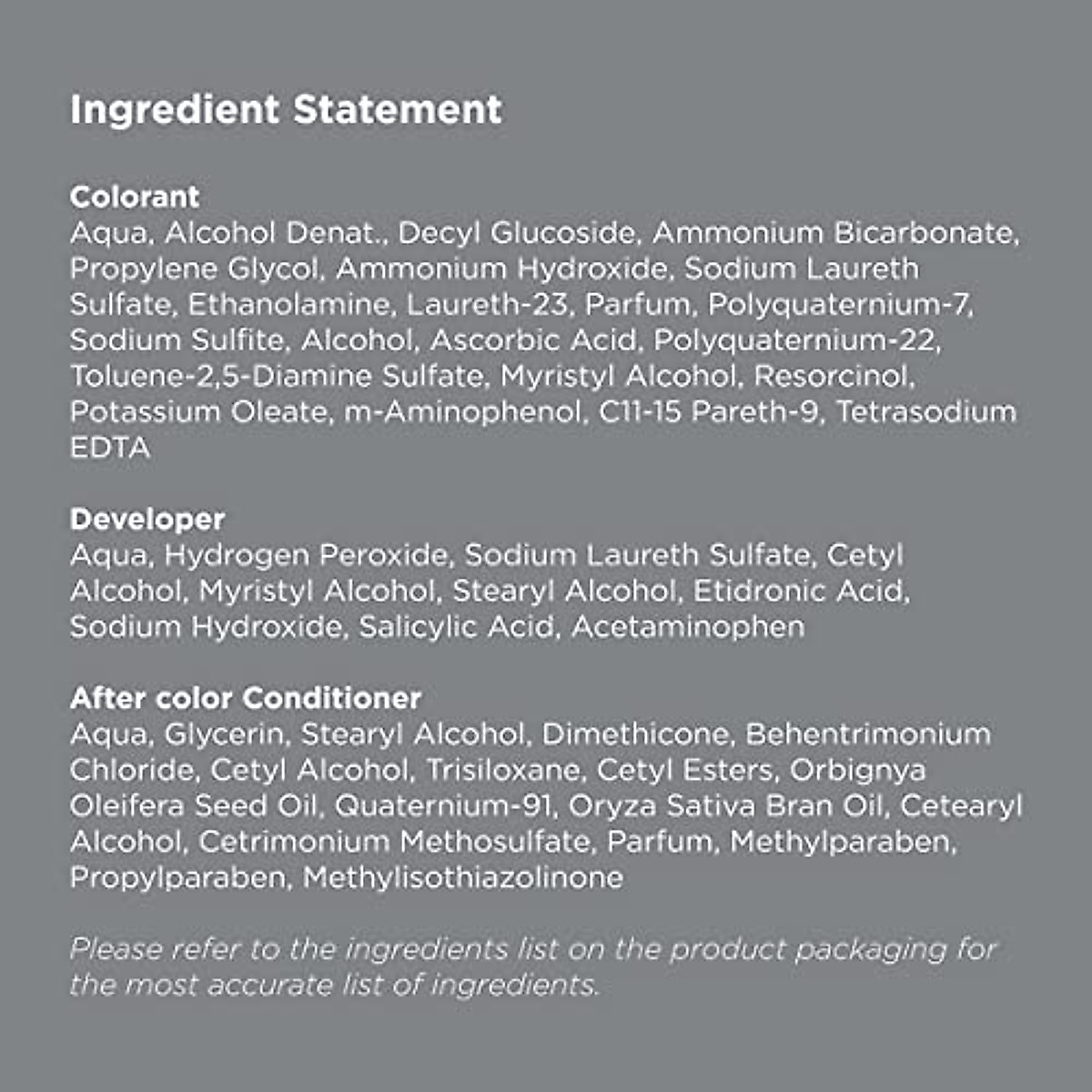 Ingredient Statement

Colorant
Aqua, Alcohol Denat., Decyl Glucoside, Ammonium Bicarbonate, Propylene Glycol, Ammonium Hydroxide, Sodium Laureth Sulfate, Ethanolamine, Laureth-23, Parfum, Polyquaternium-7, Sodium Sulfite, Alcohol, Ascorbic Acid, Polyquaternium-22, Toluene-2,5-Diamine Sulfate, Myristyl Alcohol, Resorcinol, Potassium Oleate, m-Aminophenol, C11-15 Pareth-9, Tetrasodium EDTA

Developer
Aqua, Hydrogen Peroxide, Sodium Laureth Sulfate, Cetyl Alcohol, Myristyl Alcohol, Stearyl Alcohol, Etidronic Acid, Sodium Hydroxide, Salicylic Acid, Acetaminophen

After color Conditioner
Aqua, Glycerin, Stearyl Alcohol, Dimethicone, Behentrimonium Chloride, Cetyl Alcohol, Trisiloxane, Cetyl Esters, Orbignya Oleifera Seed Oil, Quaternium-91, Oryza Sativa Bran Oil, Cetearyl Alcohol, Cetrimonium Methosulfate, Parfum, Methylparaben, Propylparaben, Methylisothiazolinone

Please refer to the ingredients list on the product packaging for the most accurate list of ingredients.